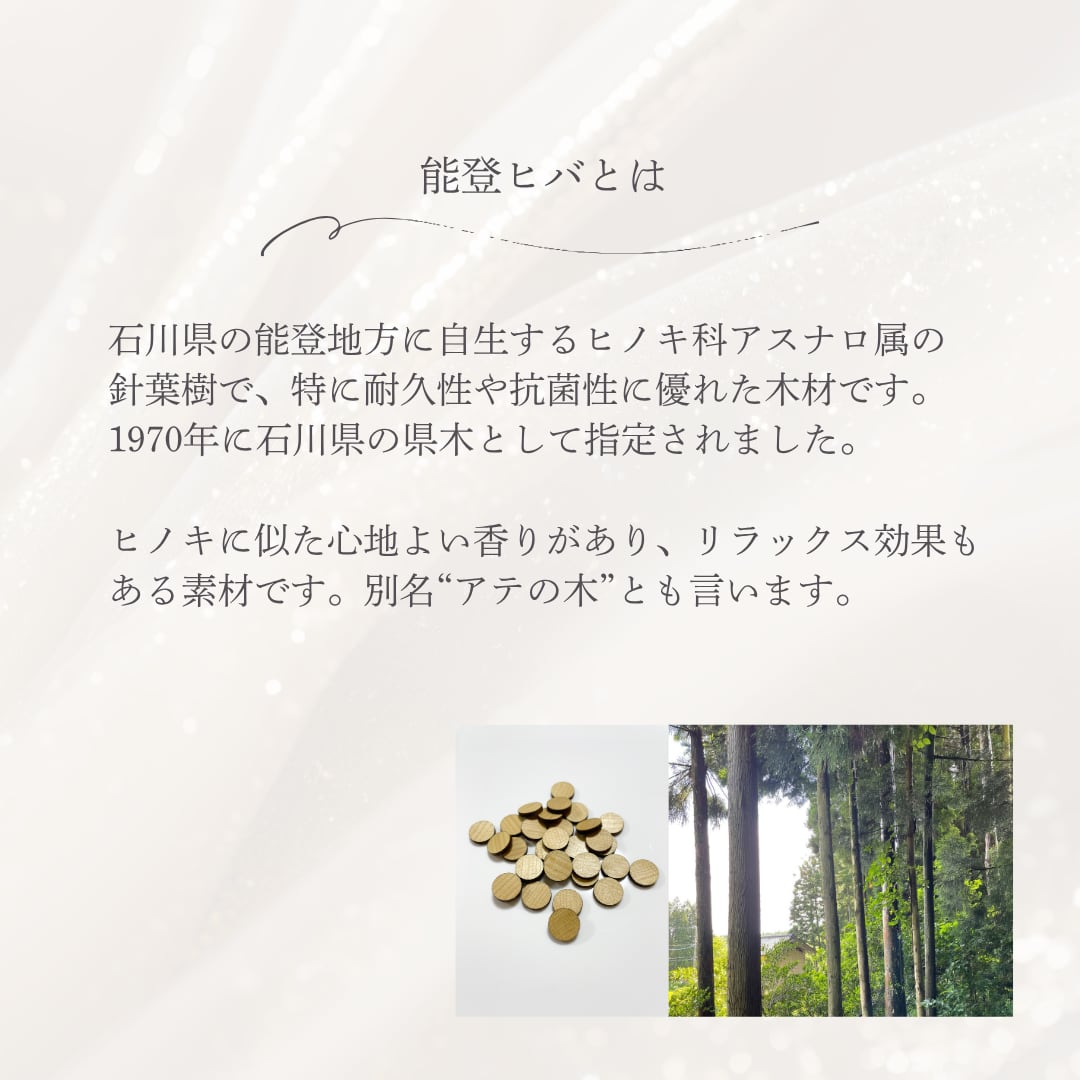 能登ヒバとは

石川県の能登地方に自生するヒノキ科アスナロ属の針葉樹で、特に耐久性や抗菌性に優れた木材です。1970年に石川県の県木として指定されました。

ヒノキに似た心地よい香りがあり、リラックス効果もある素材です。別名“アテの木”とも言います。